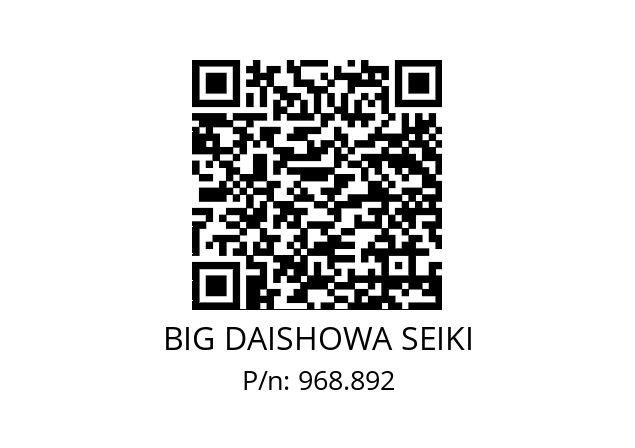 BIG DAISHOWA SEIKI
P/n: 968.892